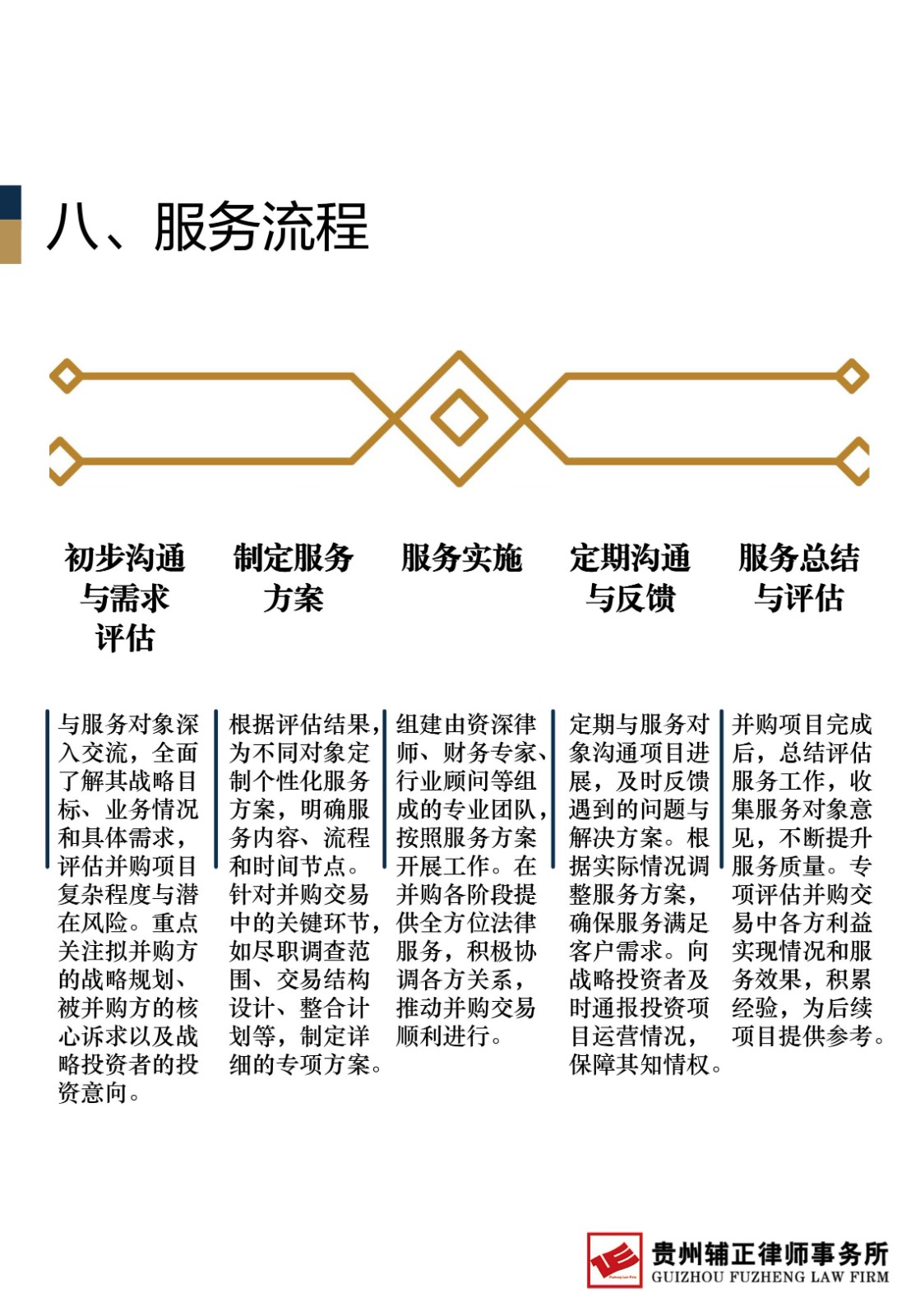 八、服务流程

初步沟通与需求评估

与服务对象深入交流，全面了解其战略目标、业务情况和具体需求，评估并购项目复杂程度与潜在风险。重点关注拟并购方的战略规划、被并购方的核心诉求以及战略投资者的投资意向。

制定服务方案

根据评估结果，为不同对象定制个性化服务方案，明确服务内容、流程和时间节点。针对并购交易中的关键环节，如尽职调查范围、交易结构设计、整合计划等，制定详细的专项方案。

服务实施

组建由资深律师、财务专家、行业顾问等组成的专业团队，按照服务方案开展工作。在并购各阶段提供全方位法律服务，积极协调各方关系，推动并购交易顺利进行。

定期沟通与反馈

定期与服务对象沟通项目进展，及时反馈遇到的问题与解决方案。根据实际情况调整服务方案，确保服务满足客户需求。向战略投资者及时通报投资项目运营情况，保障其知情权。

服务总结与评估

并购项目完成后，总结评估服务工作，收集服务对象意见，不断提升服务质量。专项评估并购交易中各方利益实现情况和服务效果，积累经验，为后续项目提供参考。

贵州辅正律师事务所
GUIZHOU FUZHENG LAW FIRM